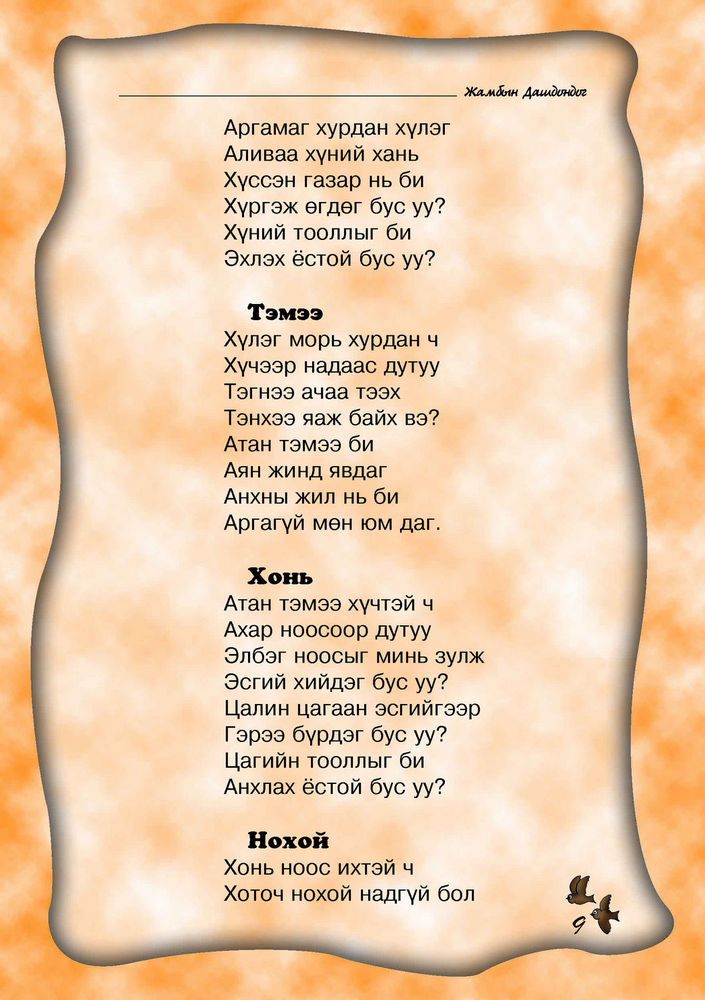 Жамбын Дашдондог

Аргамаг хурдан хүлэг
Аливаа хүний хань
Хүссэн газар нь би
Хүргэж өгдөг бус уу?
Хүний тооллыг би
Эхлэх ёстой бус уу?

Тэмээ
Хүлэг морь хурдан ч
Хүчээр надаас дутуу
Тэгнээ ачаа тээх
Тэнхээ яаж байх вэ?
Атан тэмээ би
Аян жинд явдаг
Анхны жил нь би
Аргагүй мөн юм даг.

Хонь
Атан тэмээ хүчтэй ч
Ахар ноосоор дутуу
Элбэг ноосыг минь зулж
Эсгий хийдэг бус уу?
Цалин цагаан эсгийгээр
Гэрээ бүрдэг бус уу?
Цагийн тооллыг би
Анхлах ёстой бус уу?

Нохой
Хонь ноос ихтэй ч
Хоточ нохой надгүй бол

9